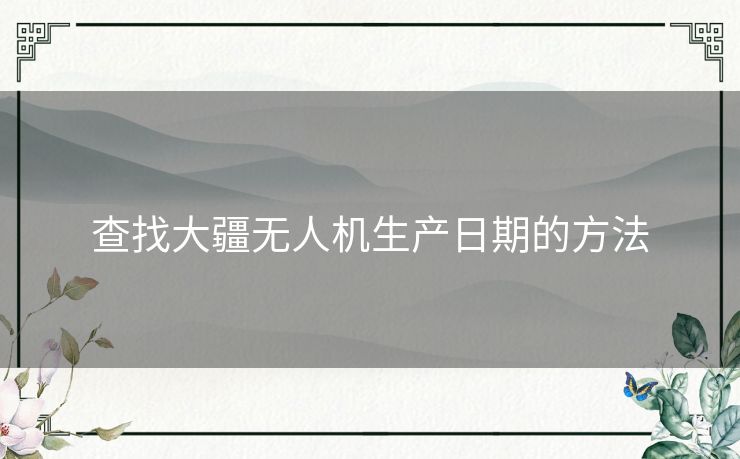 查找大疆无人机生产日期的方法